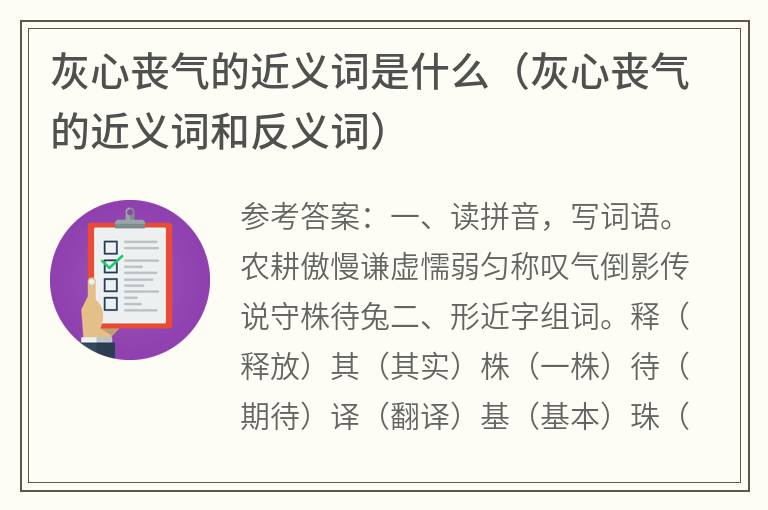 灰心丧气的近义词是什么（灰心丧气的近义词和反义词）

参考答案：一、读拼音，写词语。农耕傲慢谦虚懦弱匀称叹气倒影传说守株待兔二、形近字组词。释（释放）其（其实）株（一株）待（期待）译（翻译）基（基本）珠（